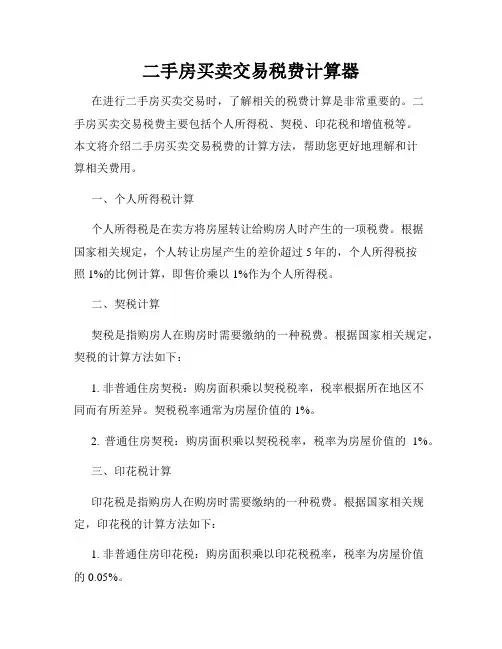 二手房买卖交易税费计算器

在进行二手房买卖交易时，了解相关的税费计算是非常重要的。二手房买卖交易税费主要包括个人所得税、契税、印花税和增值税等。本文将介绍二手房买卖交易税费的计算方法，帮助您更好地理解和计算相关费用。

一、个人所得税计算

个人所得税是在卖方将房屋转让给购房人时产生的一项税费。根据国家相关规定，个人转让房屋产生的差价超过 5 年的，个人所得税按照 1%的比例计算，即售价乘以 1%作为个人所得税。

二、契税计算

契税是指购房人在购房时需要缴纳的一种税费。根据国家相关规定，契税的计算方法如下：

1. 非普通住房契税：购房面积乘以契税税率，税率根据所在地区不同而有所差异。契税税率通常为房屋价值的 1%。

2. 普通住房契税：购房面积乘以契税税率，税率为房屋价值的 1%。

三、印花税计算

印花税是指购房人在购房时需要缴纳的一种税费。根据国家相关规定，印花税的计算方法如下：

1. 非普通住房印花税：购房面积乘以印花税税率，税率为房屋价值的 0.05%。